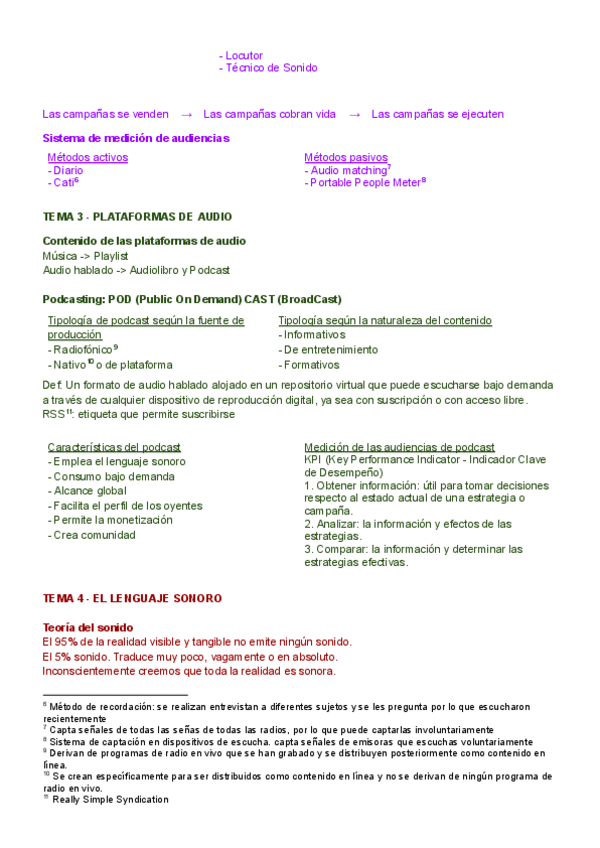 - Locutor
- Técnico de Sonido

Las campañas se venden → Las campañas cobran vida → Las campañas se ejecuten

Sistema de medición de audiencias

Métodos activos
- Diario
- Cati$^6$

Métodos pasivos
- Audio matching$^7$
- Portable People Meter$^8$

TEMA 3 - PLATAFORMAS DE AUDIO

Contenido de las plataformas de audio
Música -> Playlist
Audio hablado -> Audiolibro y Podcast

Podcasting: POD (Public On Demand) CAST (BroadCast)

Tipología de podcast según la fuente de producción
- Radiofónico$^9$
- Nativo$^{10}$ o de plataforma

Tipología según la naturaleza del contenido
- Informativos
- De entretenimiento
- Formativos

Def: Un formato de audio hablado alojado en un repositorio virtual que puede escucharse bajo demanda a través de cualquier dispositivo de reproducción digital, ya sea con suscripción o con acceso libre.
RSS$^{11}$: etiqueta que permite suscribirse

Características del podcast
- Emplea el lenguaje sonoro
- Consumo bajo demanda
- Alcance global
- Facilita el perfil de los oyentes
- Permite la monetización
- Crea comunidad

Medición de las audiencias de podcast
KPI (Key Performance Indicator - Indicador Clave de Desempeño)
1. Obtener información: útil para tomar decisiones respecto al estado actual de una estrategia o campaña.
2. Analizar: la información y efectos de las estrategias.
3. Comparar: la información y determinar las estrategias efectivas.

TEMA 4 - EL LENGUAJE SONORO

Teoría del sonido
El 95% de la realidad visible y tangible no emite ningún sonido.
El 5% sonido. Traduce muy poco, vagamente o en absoluto.
Inconscientemente creemos que toda la realidad es sonora.

$^6$ Método de recordación: se realizan entrevistan a diferentes sujetos y se les pregunta por lo que escucharon recientemente
$^7$ Capta señales de todas las señas de todas las radios, por lo que puede captarlas involuntariamente
$^8$ Sistema de captación en dispositivos de escucha. capta señales de emisoras que escuchas voluntariamente
$^9$ Derivan de programas de radio en vivo que se han grabado y se distribuyen posteriormente como contenido en línea.
$^{10}$ Se crean específicamente para ser distribuidos como contenido en línea y no se derivan de ningún programa de radio en vivo.
$^{11}$ Really Simple Syndication